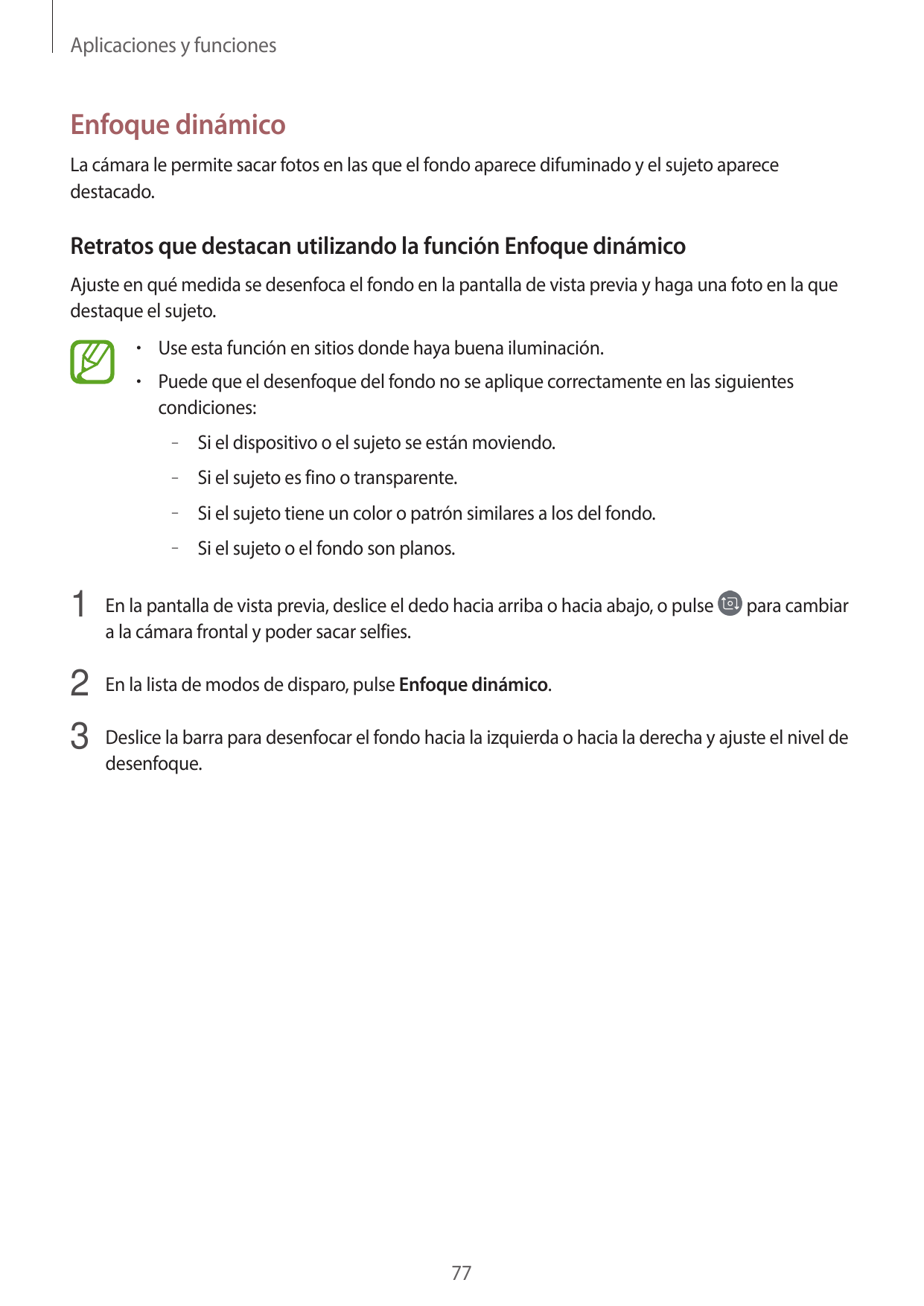 Aplicaciones y funciones

Enfoque dinámico

La cámara le permite sacar fotos en las que el fondo aparece difuminado y el sujeto aparece destacado.

Retratos que destacan utilizando la función Enfoque dinámico

Ajuste en qué medida se desenfoca el fondo en la pantalla de vista previa y haga una foto en la que destaque el sujeto.

• Use esta función en sitios donde haya buena iluminación.
• Puede que el desenfoque del fondo no se aplique correctamente en las siguientes condiciones:
– Si el dispositivo o el sujeto se están moviendo.
– Si el sujeto es fino o transparente.
– Si el sujeto tiene un color o patrón similares a los del fondo.
– Si el sujeto o el fondo son planos.

1 En la pantalla de vista previa, deslice el dedo hacia arriba o hacia abajo, o pulse para cambiar a la cámara frontal y poder sacar selfies.

2 En la lista de modos de disparo, pulse Enfoque dinámico.

3 Deslice la barra para desenfocar el fondo hacia la izquierda o hacia la derecha y ajuste el nivel de desenfoque.

77